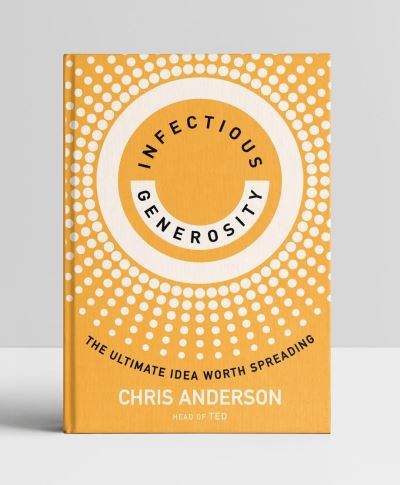 INFECTIOUS
GENEROSITY

THE ULTIMATE IDEA WORTH SPREADING

CHRIS ANDERSON
HEAD OF TED